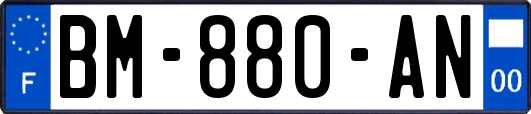 F
BM-880-AN
00